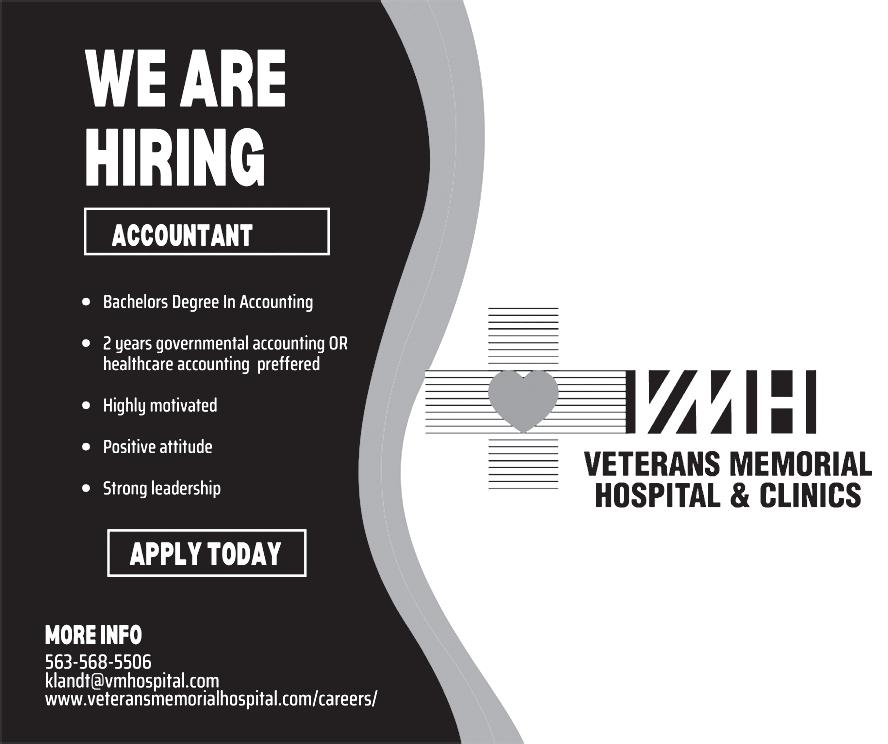 WE ARE HIRING

ACCOUNTANT

• Bachelors Degree In Accounting
• 2 years governmental accounting OR healthcare accounting preffered
• Highly motivated
• Positive attitude
• Strong leadership

APPLY TODAY

MORE INFO
563-568-5506
klandt@vmhospital.com
www.veteransmemorialhospital.com/careers/

VMH
VETERANS MEMORIAL
HOSPITAL & CLINICS